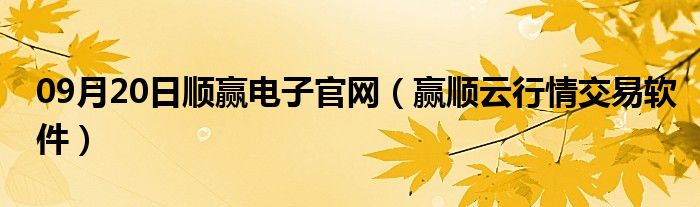 09月20日顺赢电子官网（赢顺云行情交易软件）